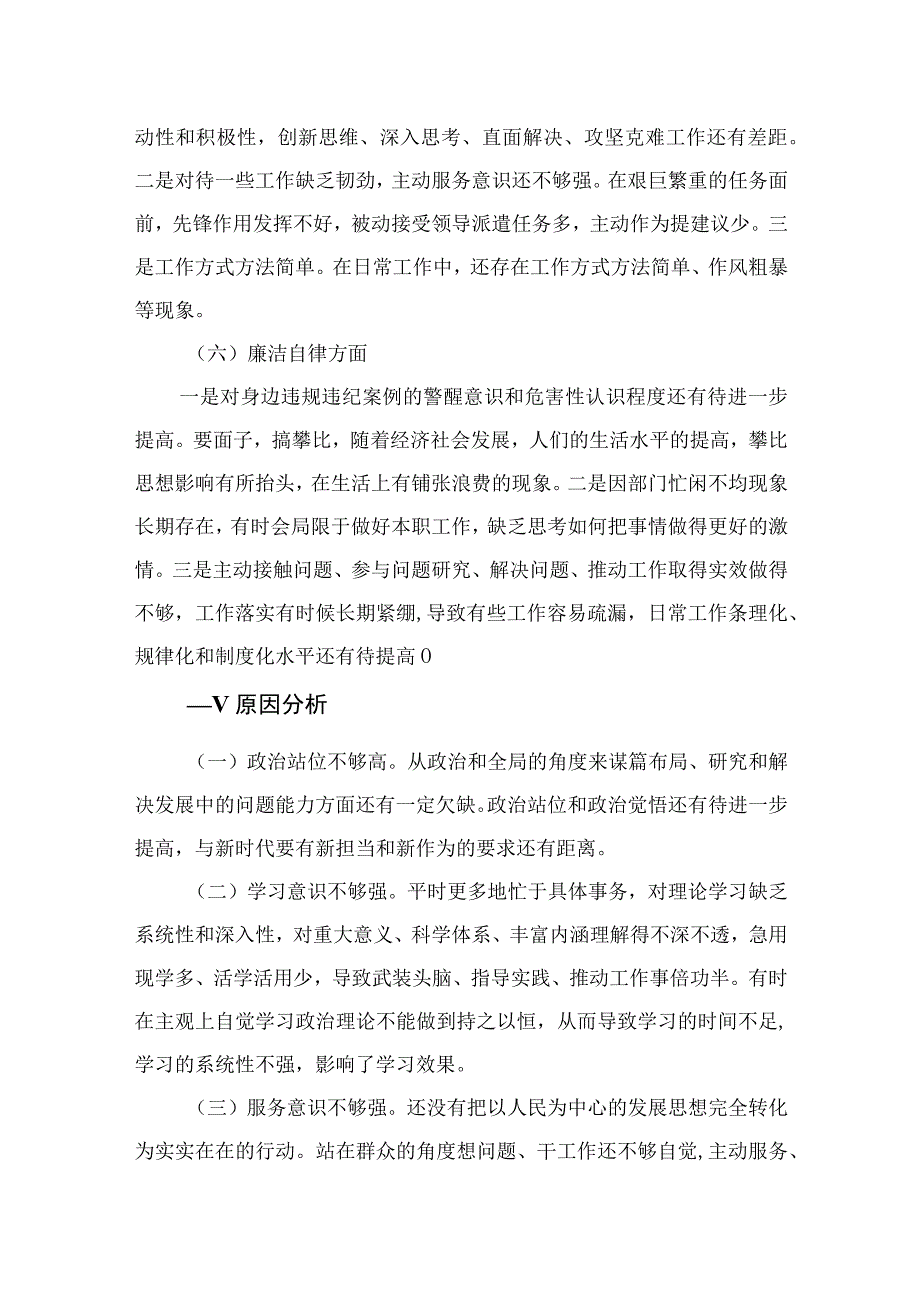 动性和积极性，创新思维、深入思考、直面解决、攻坚克难工作还有差距。二是对待一些工作缺乏韧劲，主动服务意识还不够强。在艰巨繁重的任务面前，先锋作用发挥不好，被动接受领导派遣任务多，主动作为提建议少。三是工作方式方法简单。在日常工作中，还存在工作方式方法简单、作风粗暴等现象。

（六）廉洁自律方面

一是对身边违规违纪案例的警醒意识和危害性认识程度还有待进一步提高。要面子，搞攀比，随着经济社会发展，人们的生活水平的提高，攀比思想影响有所抬头，在生活上有铺张浪费的现象。二是因部门忙闲不均现象长期存在，有时会局限于做好本职工作，缺乏思考如何把事情做得更好的激情。三是主动接触问题、参与问题研究、解决问题、推动工作取得实效做得不够，工作落实有时候长期紧绷，导致有些工作容易疏漏，日常工作条理化、规律化和制度化水平还有待提高0

—V原因分析

（一）政治站位不够高。从政治和全局的角度来谋篇布局、研究和解决发展中的问题能力方面还有一定欠缺。政治站位和政治觉悟还有待进一步提高，与新时代要有新担当和新作为的要求还有距离。

（二）学习意识不够强。平时更多地忙于具体事务，对理论学习缺乏系统性和深入性，对重大意义、科学体系、丰富内涵理解得不深不透，急用现学多、活学活用少，导致武装头脑、指导实践、推动工作事倍功半。有时在主观上自觉学习政治理论不能做到持之以恒，从而导致学习的时间不足，学习的系统性不强，影响了学习效果。

（三）服务意识不够强。还没有把以人民为中心的发展思想完全转化为实实在在的行动。站在群众的角度想问题、干工作还不够自觉，主动服务、